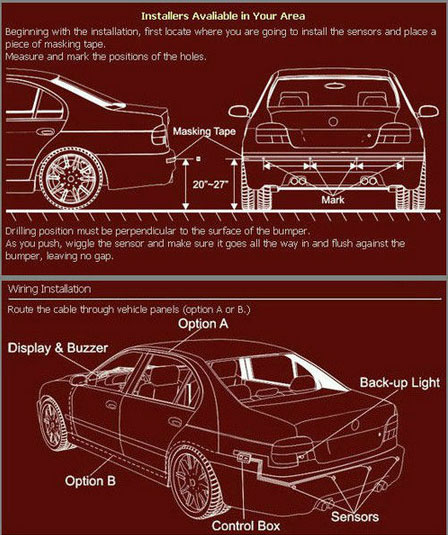 Installers Avaliable in Your Area

Beginning with the installation, first locate where you are going to install the sensors and place a piece of masking tape.
Measure and mark the positions of the holes.

Masking Tape

20"~27"

Mark

Drilling position must be perpendicular to the surface of the bumper.
As you push, wiggle the sensor and make sure it goes all the way in and flush against the bumper, leaving no gap.

Wiring Installation

Route the cable through vehicle panels (option A or B.)

Option A

Display & Buzzer

Back-up Light

Option B

Control Box

Sensors